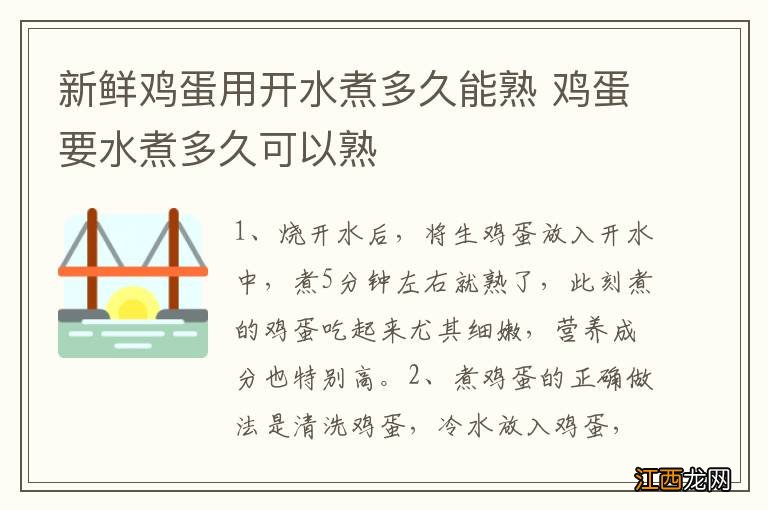 新鲜鸡蛋用开水煮多久能熟 鸡蛋要水煮多久可以熟

1、烧开水后，将生鸡蛋放入开水中，煮5分钟左右就熟了，此刻煮的鸡蛋吃起来尤其细嫩，营养成分也特别高。2、煮鸡蛋的正确做法是清洗鸡蛋，冷水放入鸡蛋，

江西龙网